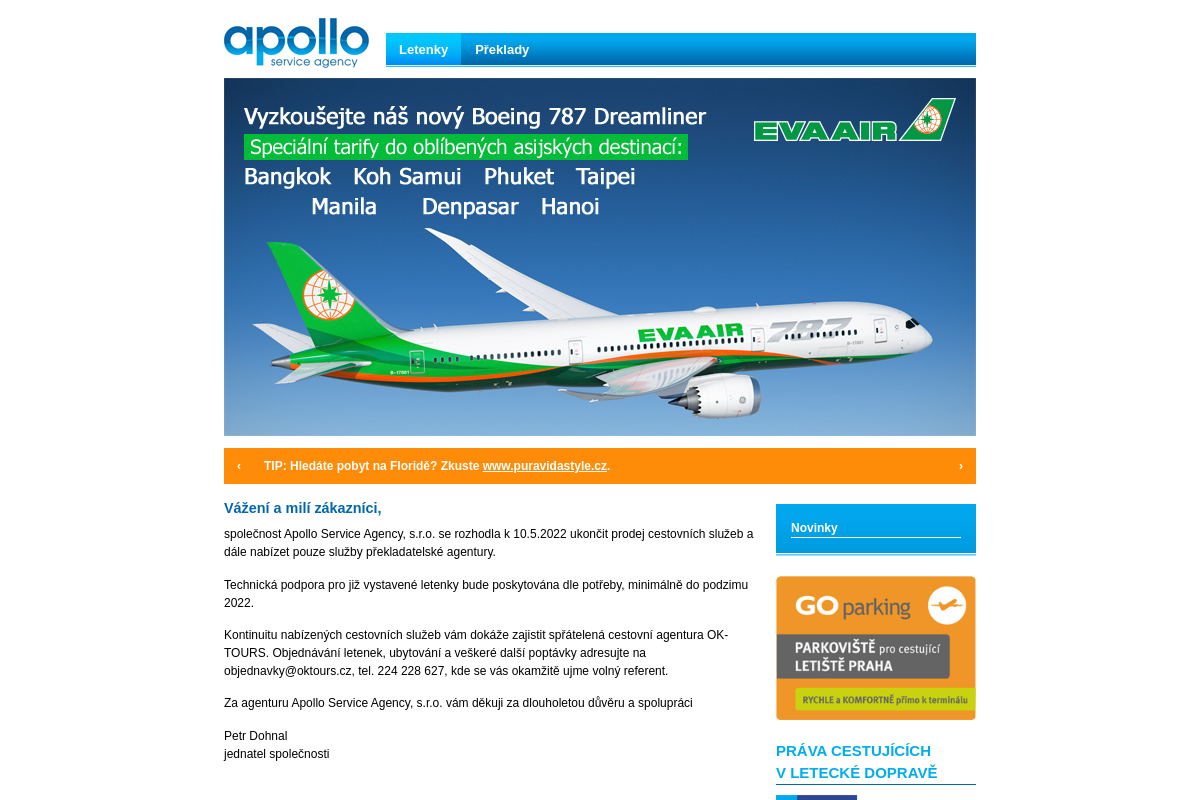 apollo
service agency

Letenky Překlady

Vyzkoušejte náš nový Boeing 787 Dreamliner
Speciální tarify do oblíbených asijských destinací:
Bangkok Koh Samui Phuket Taipei
Manila Denpasar Hanoi

EVA AIR

EVA AIR 787

‹ TIP: Hledáte pobyt na Floridě? Zkuste www.puravidastyle.cz. ›

Vážení a milí zákazníci,

společnost Apollo Service Agency, s.r.o. se rozhodla k 10.5.2022 ukončit prodej cestovních služeb a dále nabízet pouze služby překladatelské agentury.

Technická podpora pro již vystavené letenky bude poskytována dle potřeby, minimálně do podzimu 2022.

Kontinuitu nabízených cestovních služeb vám dokáže zajistit spřátelená cestovní agentura OK-TOURS. Objednávání letenek, ubytování a veškeré další poptávky adresujte na objednavky@oktours.cz, tel. 224 228 627, kde se vás okamžitě ujme volný referent.

Za agenturu Apollo Service Agency, s.r.o. vám děkuji za dlouholetou důvěru a spolupráci

Petr Dohnal
jednatel společnosti

Novinky

GO parking

PARKOVIŠTĚ pro cestující
LETIŠTĚ PRAHA

RYCHLE a KOMFORTNĚ přímo k terminálu

PRÁVA CESTUJÍCÍCH
V LETECKÉ DOPRAVĚ